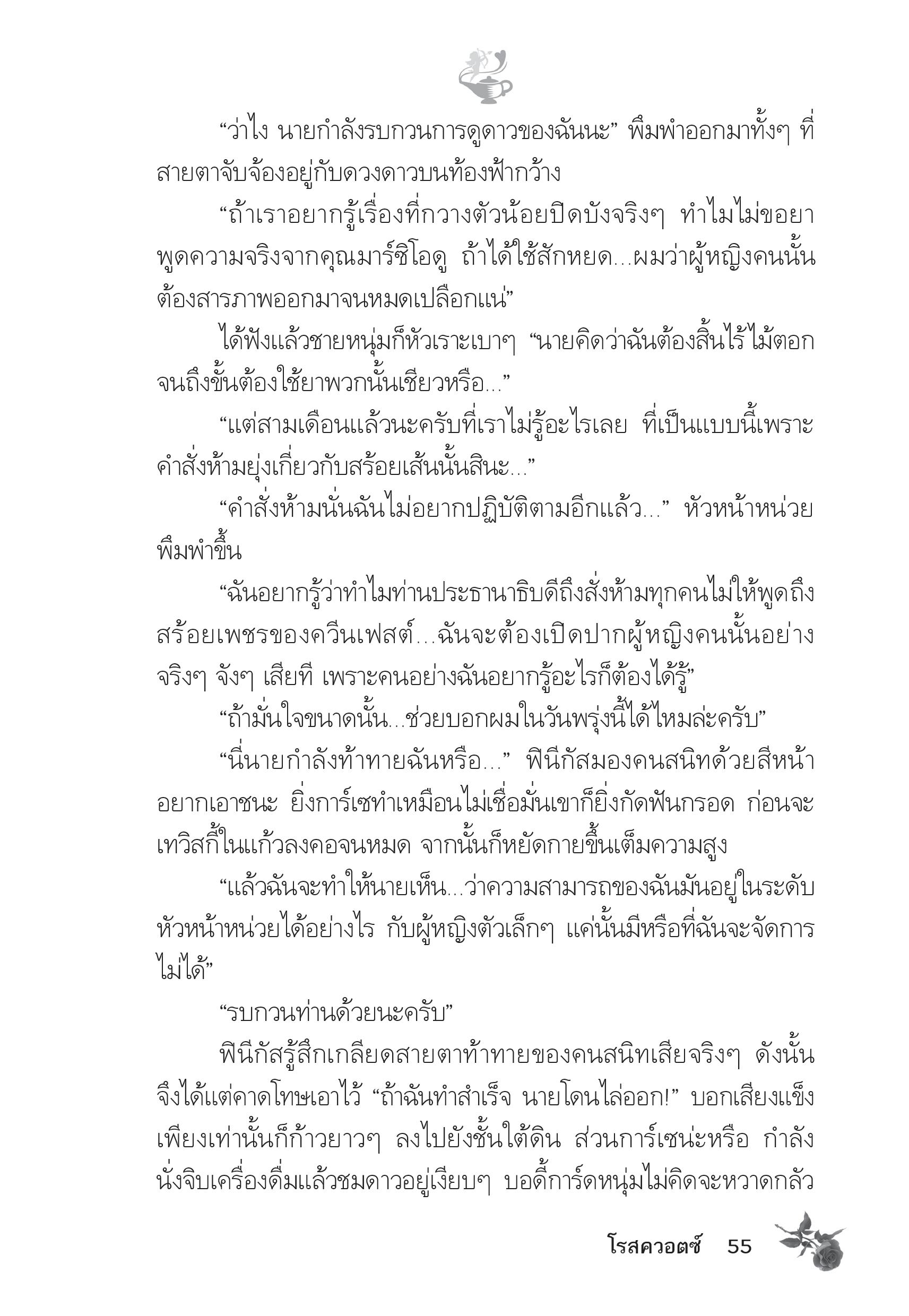 “ว่าไง นายกำลังรบกวนการดูดาวของฉันนะ” พึมพำออกมาทั้งๆ ที่สายตาจับจ้องอยู่กับดวงดาวบนท้องฟ้ากว้าง

“ถ้าเราอยากรู้เรื่องที่กวางตัวน้อยปิดบังจริงๆ ทำไมไม่ขอยาพูดความจริงจากคุณมาร์ซิโอดู ถ้าได้ใช้สักหยด...ผมว่าผู้หญิงคนนั้นต้องสารภาพออกมาจนหมดเปลือกแน่”

ได้ฟังแล้วชายหนุ่มก็หัวเราะเบาๆ “นายคิดว่าฉันต้องสิ้นไร้ไม้ตอกจนถึงขั้นต้องใช้ยาพวกนั้นเชียวหรือ...”

“แต่สามเดือนแล้วนะครับที่เราไม่รู้อะไรเลย ที่เป็นแบบนี้เพราะคำสั่งห้ามยุ่งเกี่ยวกับสร้อยเส้นนั้นสินะ...”

“คำสั่งห้ามนั่นฉันไม่อยากปฏิบัติตามอีกแล้ว...” หัวหน้าหน่วยพึมพำขึ้น

“ฉันอยากรู้ว่าทำไมท่านประธานาธิบดีถึงสั่งห้ามทุกคนไม่ให้พูดถึงสร้อยเพชรของควีนเฟสต์...ฉันจะต้องเปิดปากผู้หญิงคนนั้นอย่างจริงๆ จังๆ เสียที เพราะคนอย่างฉันอยากรู้อะไรก็ต้องได้รู้”

“ถ้ามั่นใจขนาดนั้น...ช่วยบอกผมในวันพรุ่งนี้ได้ไหมล่ะครับ”

“นี่นายกำลังท้าทายฉันหรือ...” ฟินีกัสมองคนสนิทด้วยสีหน้าอยากเอาชนะ ยิ่งการ์เซทำเหมือนไม่เชื่อมั่นเขาก็ยิ่งกัดฟันกรอด ก่อนจะเทวิสกี้ในแก้วลงคอจนหมด จากนั้นก็หยัดกายขึ้นเต็มความสูง

“แล้วฉันจะทำให้นายเห็น...ว่าความสามารถของฉันมันอยู่ในระดับหัวหน้าหน่วยได้อย่างไร กับผู้หญิงตัวเล็กๆ แค่นั้นมีหรือที่ฉันจะจัดการไม่ได้”

“รบกวนท่านด้วยนะครับ”

ฟินีกัสรู้สึกเกลียดสายตาท้าทายของคนสนิทเสียจริงๆ ดังนั้นจึงได้แต่คาดโทษเอาไว้ “ถ้าฉันทำสำเร็จ นายโดนไล่ออก!” บอกเสียงแข็งเพียงเท่านั้นก็ก้าวยาวๆ ลงไปยังชั้นใต้ดิน ส่วนการ์เซน่ะหรือ กำลังนั่งจิบเครื่องดื่มแล้วชมดาวอยู่เงียบๆ บอดี้การ์ดหนุ่มไม่คิดจะหวาดกลัว

โรสควอตซ์ 55